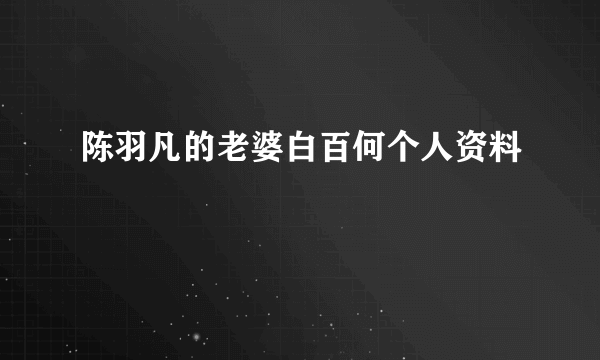 陈羽凡的老婆白百何个人资料